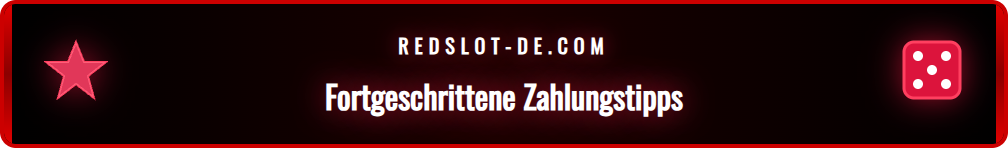 REDSLOT-DE.COM

Fortgeschrittene Zahlungstipps